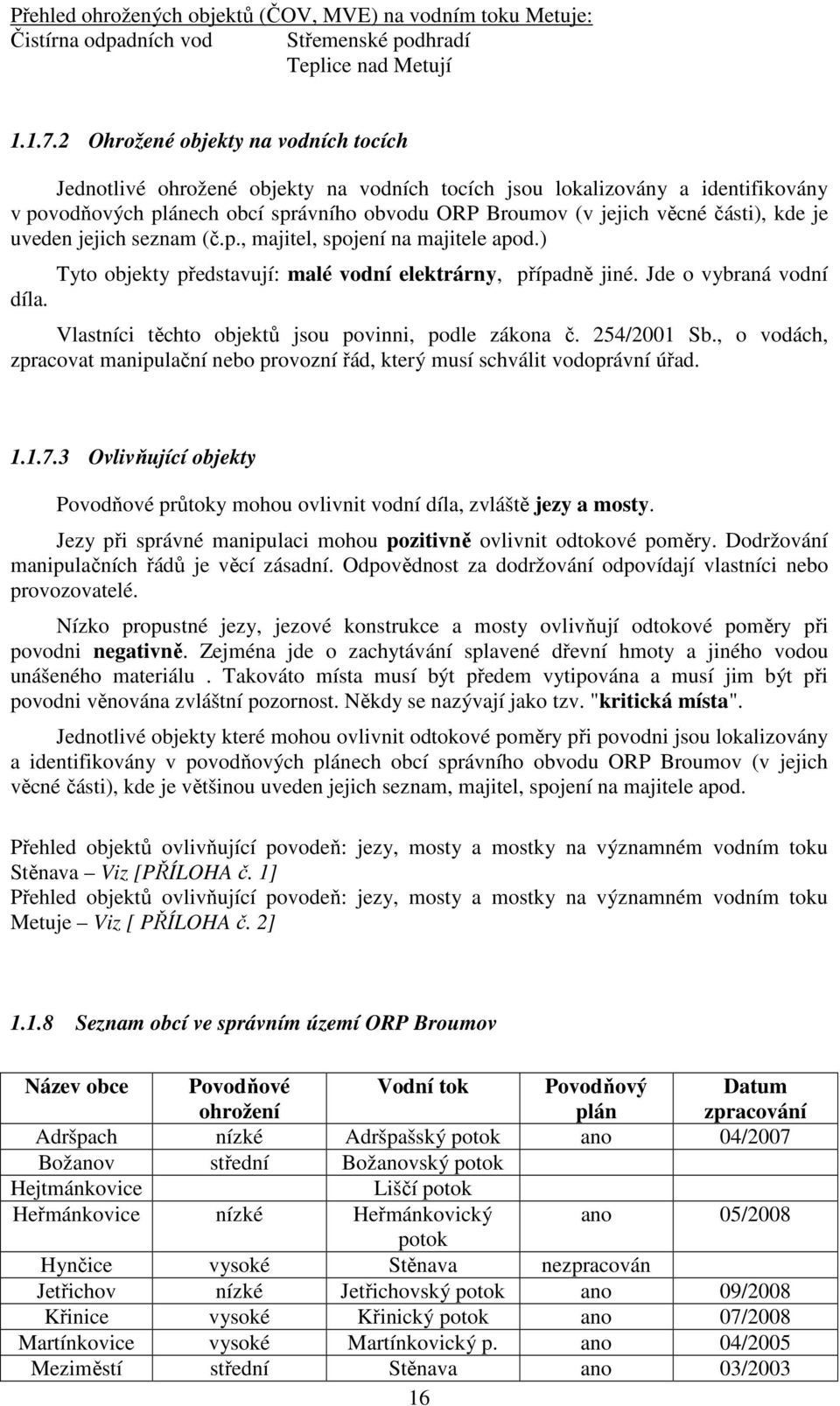 Přehled ohrožených objektů (ČOV, MVE) na vodním toku Metuje:
Čistírna odpadních vod Střemenské podhradí
Teplice nad Metují

1.1.7.2 Ohrožené objekty na vodních tocích

Jednotlivé ohrožené objekty na vodních tocích jsou lokalizovány a identifikovány v povodňových plánech obcí správního obvodu ORP Broumov (v jejich věcné části), kde je uveden jejich seznam (č.p., majitel, spojení na majitele apod.)

Tyto objekty představují: malé vodní elektrárny, případně jiné. Jde o vybraná vodní díla.

Vlastníci těchto objektů jsou povinni, podle zákona č. 254/2001 Sb., o vodách, zpracovat manipulační nebo provozní řád, který musí schválit vodoprávní úřad.

1.1.7.3 Ovlivňující objekty

Povodňové průtoky mohou ovlivnit vodní díla, zvláště jezy a mosty.

Jezy při správné manipulaci mohou pozitivně ovlivnit odtokové poměry. Dodržování manipulačních řádů je věcí zásadní. Odpovědnost za dodržování odpovídají vlastníci nebo provozovatelé.

Nízko propustné jezy, jezové konstrukce a mosty ovlivňují odtokové poměry při povodni negativně. Zejména jde o zachytávání splavené dřevní hmoty a jiného vodou unášeného materiálu . Takováto místa musí být předem vytipována a musí jim být při povodni věnována zvláštní pozornost. Někdy se nazývají jako tzv. "kritická místa".

Jednotlivé objekty které mohou ovlivnit odtokové poměry při povodni jsou lokalizovány a identifikovány v povodňových plánech obcí správního obvodu ORP Broumov (v jejich věcné části), kde je většinou uveden jejich seznam, majitel, spojení na majitele apod.

Přehled objektů ovlivňující povodeň: jezy, mosty a mostky na významném vodním toku Stěnava – Viz [PŘÍLOHA č. 1]
Přehled objektů ovlivňující povodeň: jezy, mosty a mostky na významném vodním toku Metuje – Viz [ PŘÍLOHA č. 2]

1.1.8 Seznam obcí ve správním území ORP Broumov

| Název obce | Povodňové ohrožení | Vodní tok | Povodňový plán | Datum zpracování |
|---|---|---|---|---|
| Adršpach | nízké | Adršpašský potok | ano | 04/2007 |
| Božanov | střední | Božanovský potok | | |
| Hejtmánkovice | | Liščí potok | | |
| Heřmánkovice | nízké | Heřmánkovický potok | ano | 05/2008 |
| Hynčice | vysoké | Stěnava | nezpracován | |
| Jetřichov | nízké | Jetřichovský potok | ano | 09/2008 |
| Křinice | vysoké | Křinický potok | ano | 07/2008 |
| Martínkovice | vysoké | Martínkovický p. | ano | 04/2005 |
| Meziměstí | střední | Stěnava | ano | 03/2003 |

16